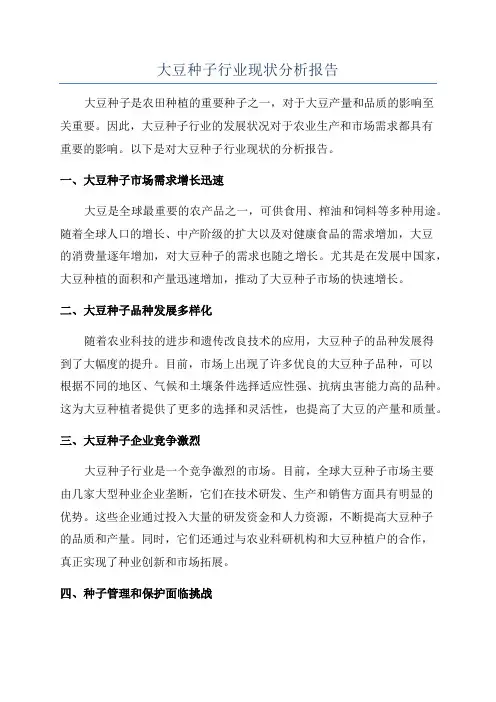 大豆种子行业现状分析报告

大豆种子是农田种植的重要种子之一，对于大豆产量和品质的影响至关重要。因此，大豆种子行业的发展状况对于农业生产和市场需求都具有重要的影响。以下是对大豆种子行业现状的分析报告。

一、大豆种子市场需求增长迅速

大豆是全球最重要的农产品之一，可供食用、榨油和饲料等多种用途。随着全球人口的增长、中产阶级的扩大以及对健康食品的需求增加，大豆的消费量逐年增加，对大豆种子的需求也随之增长。尤其是在发展中国家，大豆种植的面积和产量迅速增加，推动了大豆种子市场的快速增长。

二、大豆种子品种发展多样化

随着农业科技的进步和遗传改良技术的应用，大豆种子的品种发展得到了大幅度的提升。目前，市场上出现了许多优良的大豆种子品种，可以根据不同的地区、气候和土壤条件选择适应性强、抗病虫害能力高的品种。这为大豆种植者提供了更多的选择和灵活性，也提高了大豆的产量和质量。

三、大豆种子企业竞争激烈

大豆种子行业是一个竞争激烈的市场。目前，全球大豆种子市场主要由几家大型种业企业垄断，它们在技术研发、生产和销售方面具有明显的优势。这些企业通过投入大量的研发资金和人力资源，不断提高大豆种子的品质和产量。同时，它们还通过与农业科研机构和大豆种植户的合作，真正实现了种业创新和市场拓展。

四、种子管理和保护面临挑战